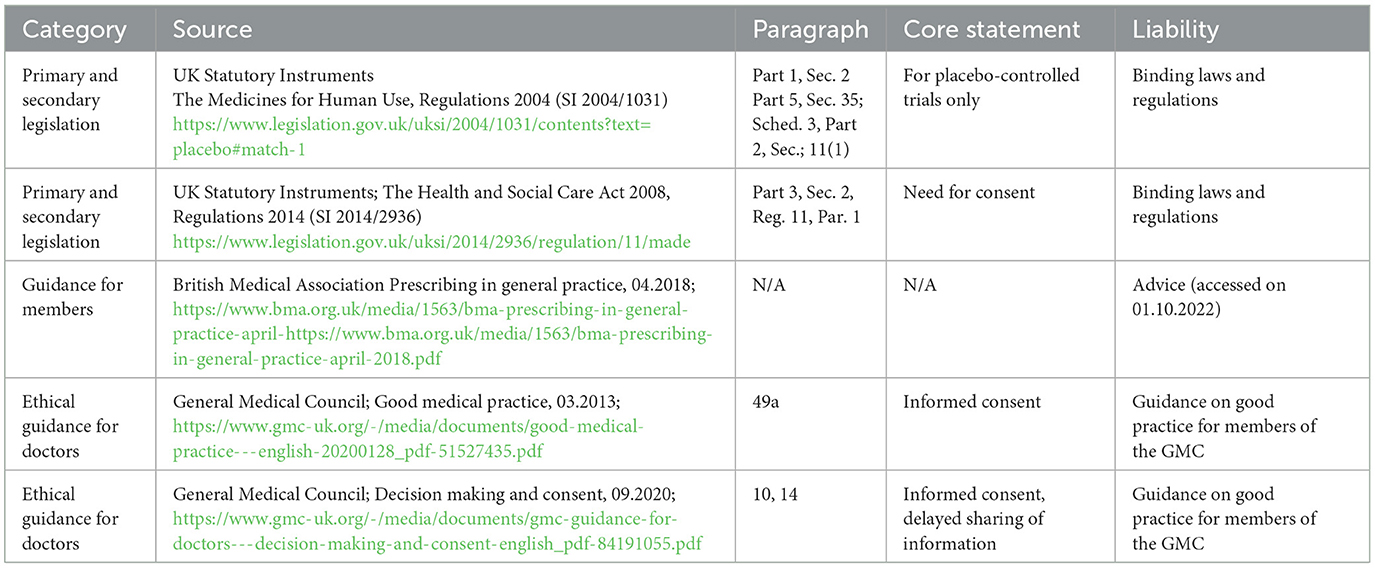 | Category | Source | Paragraph | Core statement | Liability |
|---|---|---|---|---|
| Primary and secondary legislation | UK Statutory Instruments The Medicines for Human Use, Regulations 2004 (SI 2004/1031) https://www.legislation.gov.uk/uksi/2004/1031/contents?text=placebo#match-1 | Part 1, Sec. 2 Part 5, Sec. 35; Sched. 3, Part 2, Sec.; 11(1) | For placebo-controlled trials only | Binding laws and regulations |
| Primary and secondary legislation | UK Statutory Instruments; The Health and Social Care Act 2008, Regulations 2014 (SI 2014/2936) https://www.legislation.gov.uk/uksi/2014/2936/regulation/11/made | Part 3, Sec. 2, Reg. 11, Par. 1 | Need for consent | Binding laws and regulations |
| Guidance for members | British Medical Association Prescribing in general practice, 04.2018; https://www.bma.org.uk/media/1563/bma-prescribing-in-general-practice-april-https://www.bma.org.uk/media/1563/bma-prescribing-in-general-practice-april-2018.pdf | N/A | N/A | Advice (accessed on 01.10.2022) |
| Ethical guidance for doctors | General Medical Council; Good medical practice, 03.2013; https://www.gmc-uk.org/-/media/documents/good-medical-practice---english-20200128_pdf-51527435.pdf | 49a | Informed consent | Guidance on good practice for members of the GMC |
| Ethical guidance for doctors | General Medical Council; Decision making and consent, 09.2020; https://www.gmc-uk.org/-/media/documents/gmc-guidance-for-doctors---decision-making-and-consent-english_pdf-84191055.pdf | 10, 14 | Informed consent, delayed sharing of information | Guidance on good practice for members of the GMC |